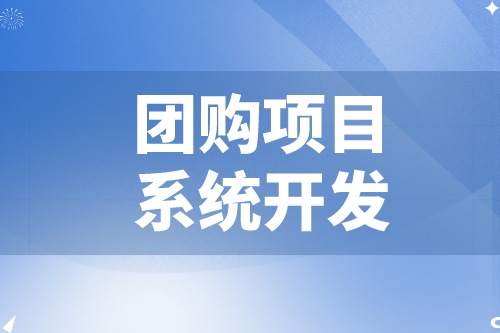 团购项目
系统开发